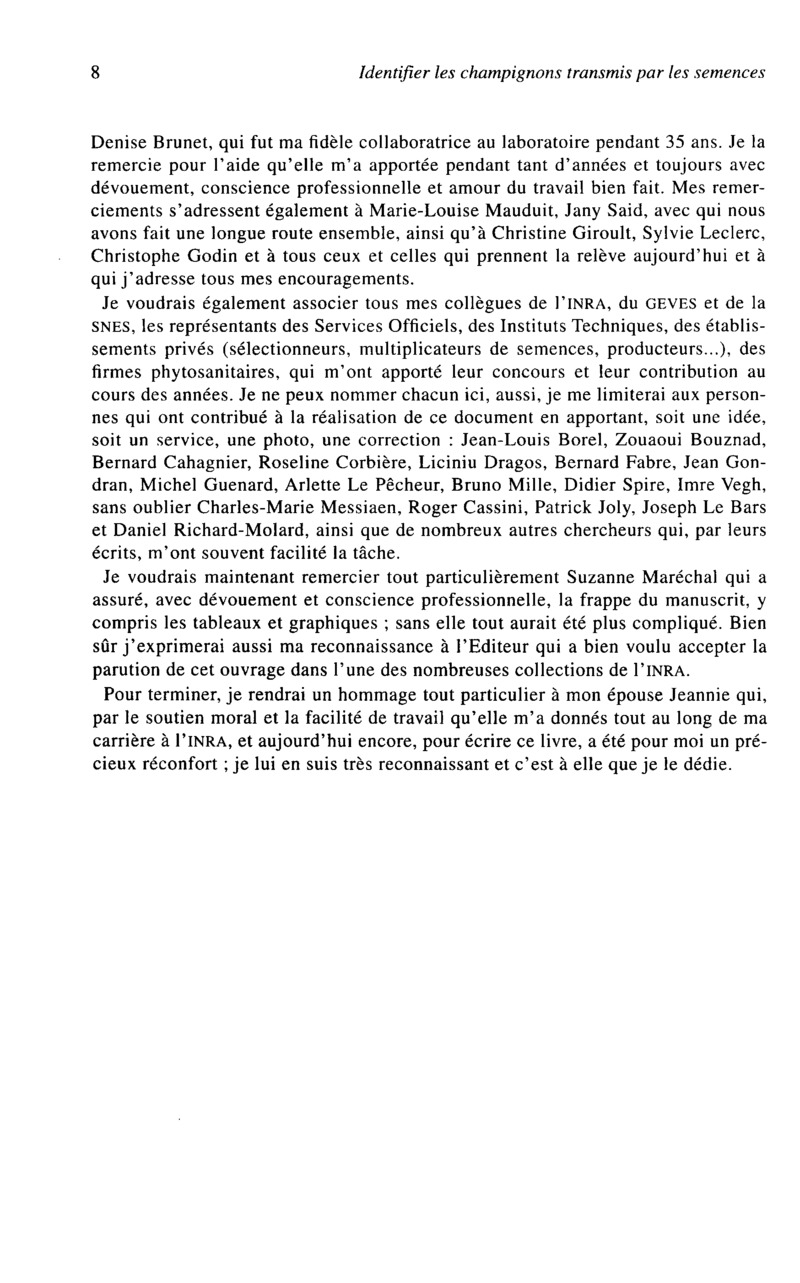 8 Identifier les champignons transmis par les semences

Denise Brunet, qui fut ma fidèle collaboratrice au laboratoire pendant 35 ans. Je la remercie pour l'aide qu'elle m'a apportée pendant tant d'années et toujours avec dévouement, conscience professionnelle et amour du travail bien fait. Mes remerciements s'adressent également à Marie-Louise Mauduit, Jany Said, avec qui nous avons fait une longue route ensemble, ainsi qu'à Christine Giroult, Sylvie Leclerc, Christophe Godin et à tous ceux et celles qui prennent la relève aujourd'hui et à qui j'adresse tous mes encouragements.

Je voudrais également associer tous mes collègues de l'INRA, du GEVES et de la SNES, les représentants des Services Officiels, des Instituts Techniques, des établissements privés (sélectionneurs, multiplicateurs de semences, producteurs...), des firmes phytosanitaires, qui m'ont apporté leur concours et leur contribution au cours des années. Je ne peux nommer chacun ici, aussi, je me limiterai aux personnes qui ont contribué à la réalisation de ce document en apportant, soit une idée, soit un service, une photo, une correction : Jean-Louis Borel, Zouaoui Bouznad, Bernard Cahagnier, Roseline Corbière, Liciniu Dragos, Bernard Fabre, Jean Gondran, Michel Guenard, Arlette Le Pêcheur, Bruno Mille, Didier Spire, Imre Vegh, sans oublier Charles-Marie Messiaen, Roger Cassini, Patrick Joly, Joseph Le Bars et Daniel Richard-Molard, ainsi que de nombreux autres chercheurs qui, par leurs écrits, m'ont souvent facilité la tâche.

Je voudrais maintenant remercier tout particulièrement Suzanne Maréchal qui a assuré, avec dévouement et conscience professionnelle, la frappe du manuscrit, y compris les tableaux et graphiques ; sans elle tout aurait été plus compliqué. Bien sûr j'exprimerai aussi ma reconnaissance à l'Editeur qui a bien voulu accepter la parution de cet ouvrage dans l'une des nombreuses collections de l'INRA.

Pour terminer, je rendrai un hommage tout particulier à mon épouse Jeannie qui, par le soutien moral et la facilité de travail qu'elle m'a donnés tout au long de ma carrière à l'INRA, et aujourd'hui encore, pour écrire ce livre, a été pour moi un précieux réconfort ; je lui en suis très reconnaissant et c'est à elle que je le dédie.